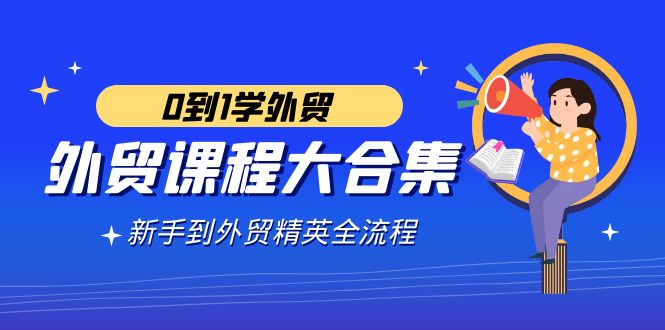 0到1学外贸

外贸课程大合集

新手到外贸精英全流程